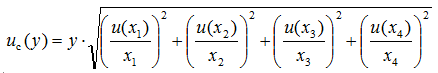 $u_c(y) = y \cdot \sqrt{\left(\frac{u(x_1)}{x_1}\right)^2 + \left(\frac{u(x_2)}{x_2}\right)^2 + \left(\frac{u(x_3)}{x_3}\right)^2 + \left(\frac{u(x_4)}{x_4}\right)^2}$